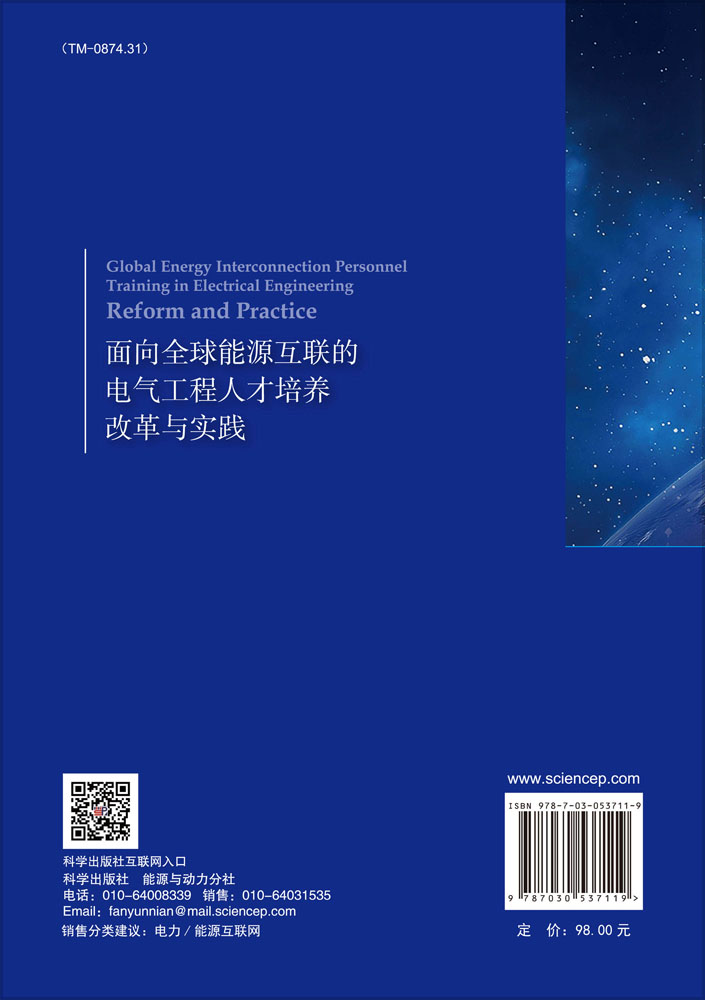 (TM-0874.31)

Global Energy Interconnection Personnel Training in Electrical Engineering
Reform and Practice
面向全球能源互联的
电气工程人才培养
改革与实践

科学出版社互联网入口
科学出版社 能源与动力分社
电话：010-64008339 销售：010-64031535
Email：fanyunnian@mail.sciencep.com
销售分类建议：电力 / 能源互联网

www.sciencep.com
ISBN 978-7-03-053711-9
9 787030 537119 >
定 价：98.00 元